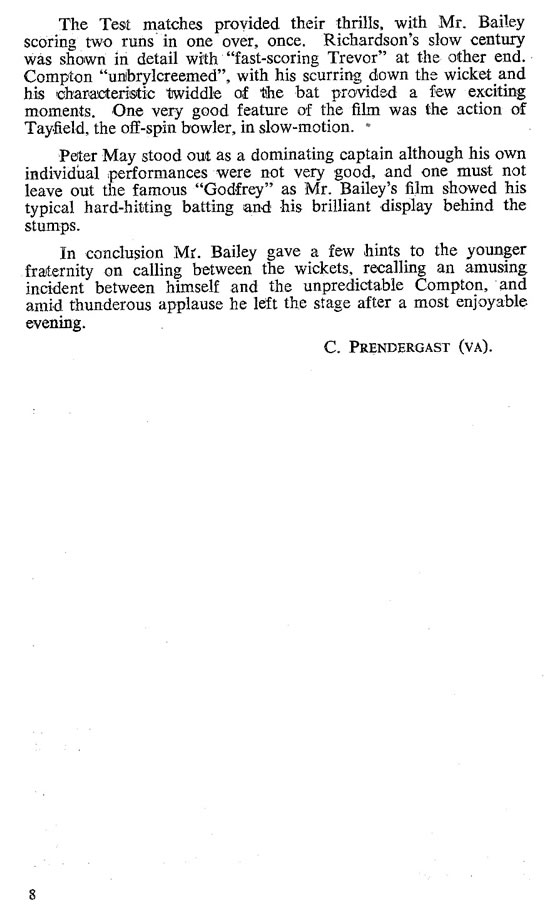 The Test matches provided their thrills, with Mr. Bailey scoring two runs in one over, once. Richardson's slow century was shown in detail with "fast-scoring Trevor" at the other end. Compton "unbrylcreemed", with his scurring down the wicket and his characteristic twiddle of the bat provided a few exciting moments. One very good feature of the film was the action of Tayfield, the off-spin bowler, in slow-motion.

Peter May stood out as a dominating captain although his own individual performances were not very good, and one must not leave out the famous "Godfrey" as Mr. Bailey's film showed his typical hard-hitting batting and his brilliant display behind the stumps.

In conclusion Mr. Bailey gave a few hints to the younger fraternity on calling between the wickets, recalling an amusing incident between himself and the unpredictable Compton, and amid thunderous applause he left the stage after a most enjoyable evening.

C. PRENDERGAST (VA).

8